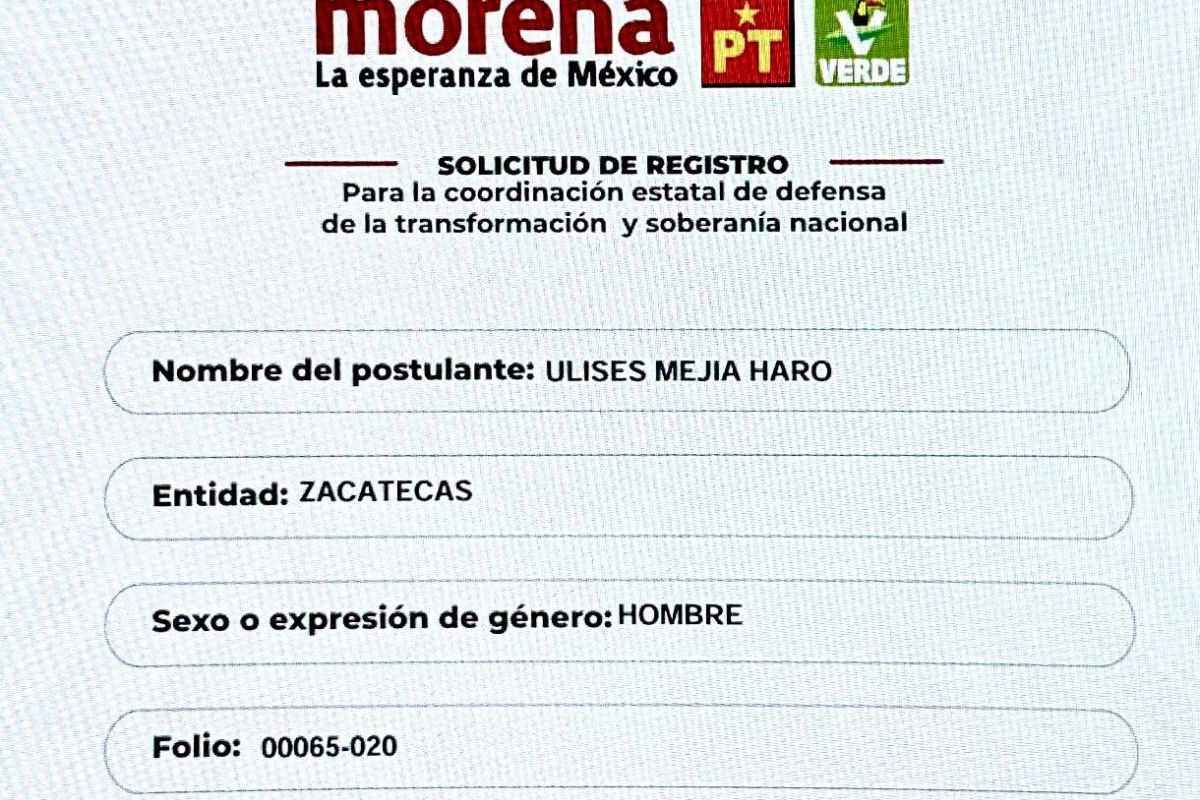 morena
La esperanza de México

PT

VERDE

SOLICITUD DE REGISTRO
Para la coordinación estatal de defensa de la transformación y soberanía nacional

Nombre del postulante: ULISES MEJIA HARO

Entidad: ZACATECAS

Sexo o expresión de género: HOMBRE

Folio: 00065-020